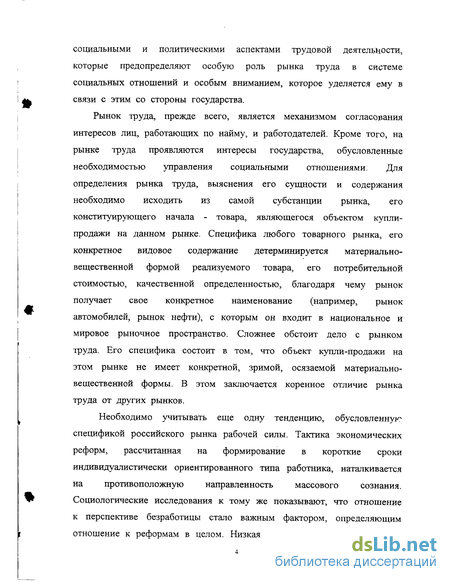 социальными и политическими аспектами трудовой деятельности, которые предопределяют особую роль рынка труда в системе социальных отношений и особым вниманием, которое уделяется ему в связи с этим со стороны государства.

Рынок труда, прежде всего, является механизмом согласования интересов лиц, работающих по найму, и работодателей. Кроме того, на рынке труда проявляются интересы государства, обусловленные необходимостью управления социальными отношениями. Для определения рынка труда, выяснения его сущности и содержания необходимо исходить из самой субстанции рынка, его конституирующего начала - товара, являющегося объектом купли-продажи на данном рынке. Специфика любого товарного рынка, его конкретное видовое содержание детерминируется материально-вещественной формой реализуемого товара, его потребительной стоимостью, качественной определенностью, благодаря чему рынок получает свое конкретное наименование (например, рынок автомобилей, рынок нефти), с которым он входит в национальное и мировое рыночное пространство. Сложнее обстоит дело с рынком труда. Его специфика состоит в том, что объект купли-продажи на этом рынке не имеет конкретной, зримой, осязаемой материально-вещественной формы. В этом заключается коренное отличие рынка труда от других рынков.

Необходимо учитывать еще одну тенденцию, обусловленную спецификой российского рынка рабочей силы. Тактика экономических реформ, рассчитанная на формирование в короткие сроки индивидуалистически ориентированного типа работника, наталкивается на противоположную направленность массового сознания. Социологические исследования к тому же показывают, что отношение к перспективе безработицы стало важным фактором, определяющим отношение к реформам в целом. Низкая

4

dsLib.net
библиотека диссертаций